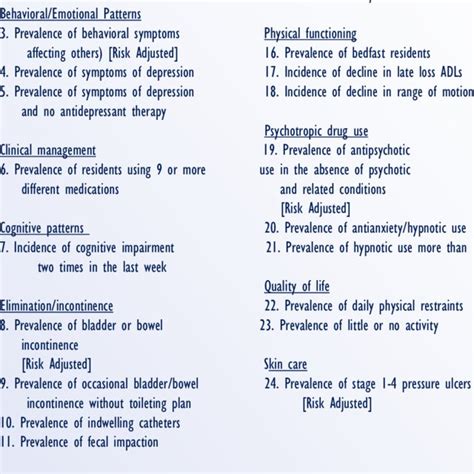 Behavioral/Emotional Patterns
3. Prevalence of behavioral symptoms affecting others) [Risk Adjusted]
4. Prevalence of symptoms of depression
5. Prevalence of symptoms of depression and no antidepressant therapy

Clinical management
6. Prevalence of residents using 9 or more different medications

Cognitive patterns
7. Incidence of cognitive impairment two times in the last week

Elimination/incontinence
8. Prevalence of bladder or bowel incontinence [Risk Adjusted]
9. Prevalence of occasional bladder/bowel incontinence without toileting plan
10. Prevalence of indwelling catheters
11. Prevalence of fecal impaction

Physical functioning
16. Prevalence of bedfast residents
17. Incidence of decline in late loss ADLs
18. Incidence of decline in range of motion

Psychotropic drug use
19. Prevalence of antipsychotic use in the absence of psychotic and related conditions [Risk Adjusted]
20. Prevalence of antianxiety/hypnotic use
21. Prevalence of hypnotic use more than

Quality of life
22. Prevalence of daily physical restraints
23. Prevalence of little or no activity

Skin care
24. Prevalence of stage 1-4 pressure ulcers [Risk Adjusted]